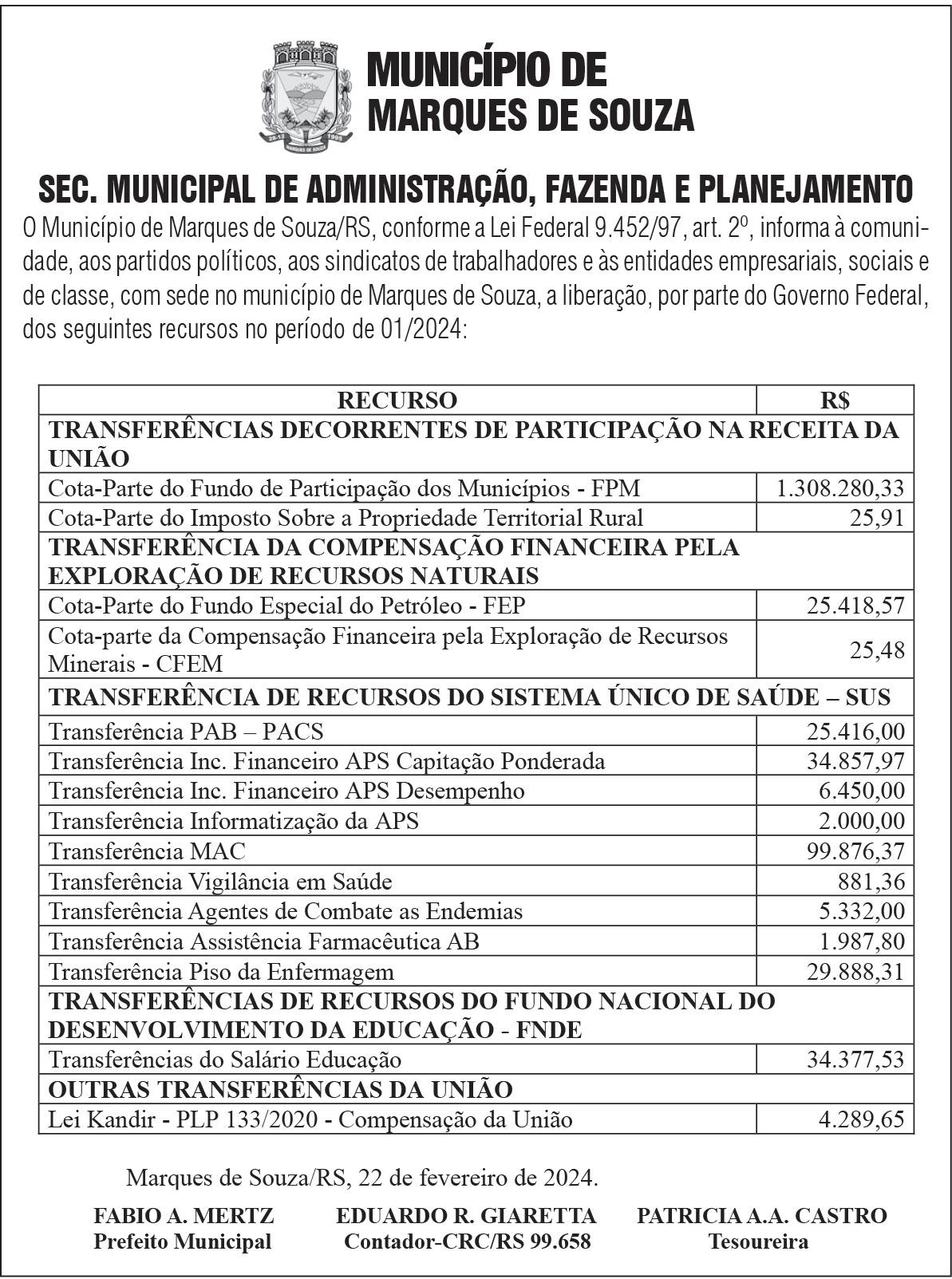 MUNICÍPIO DE MARQUES DE SOUZA

SEC. MUNICIPAL DE ADMINISTRAÇÃO, FAZENDA E PLANEJAMENTO

O Município de Marques de Souza/RS, conforme a Lei Federal 9.452/97, art. 2º, informa à comunidade, aos partidos políticos, aos sindicatos de trabalhadores e às entidades empresariais, sociais e de classe, com sede no município de Marques de Souza, a liberação, por parte do Governo Federal, dos seguintes recursos no período de 01/2024:

| RECURSO | R$ |
|---|---|
| TRANSFERÊNCIAS DECORRENTES DE PARTICIPAÇÃO NA RECEITA DA UNIÃO | |
| Cota-Parte do Fundo de Participação dos Municípios - FPM | 1.308.280,33 |
| Cota-Parte do Imposto Sobre a Propriedade Territorial Rural | 25,91 |
| TRANSFERÊNCIA DA COMPENSAÇÃO FINANCEIRA PELA EXPLORAÇÃO DE RECURSOS NATURAIS | |
| Cota-Parte do Fundo Especial do Petróleo - FEP | 25.418,57 |
| Cota-parte da Compensação Financeira pela Exploração de Recursos Minerais - CFEM | 25,48 |
| TRANSFERÊNCIA DE RECURSOS DO SISTEMA ÚNICO DE SAÚDE – SUS | |
| Transferência PAB – PACS | 25.416,00 |
| Transferência Inc. Financeiro APS Capitação Ponderada | 34.857,97 |
| Transferência Inc. Financeiro APS Desempenho | 6.450,00 |
| Transferência Informatização da APS | 2.000,00 |
| Transferência MAC | 99.876,37 |
| Transferência Vigilância em Saúde | 881,36 |
| Transferência Agentes de Combate as Endemias | 5.332,00 |
| Transferência Assistência Farmacêutica AB | 1.987,80 |
| Transferência Piso da Enfermagem | 29.888,31 |
| TRANSFERÊNCIAS DE RECURSOS DO FUNDO NACIONAL DO DESENVOLVIMENTO DA EDUCAÇÃO - FNDE | |
| Transferências do Salário Educação | 34.377,53 |
| OUTRAS TRANSFERÊNCIAS DA UNIÃO | |
| Lei Kandir - PLP 133/2020 - Compensação da União | 4.289,65 |

Marques de Souza/RS, 22 de fevereiro de 2024.

FABIO A. MERTZ
Prefeito Municipal

EDUARDO R. GIARETTA
Contador-CRC/RS 99.658

PATRICIA A.A. CASTRO
Tesoureira